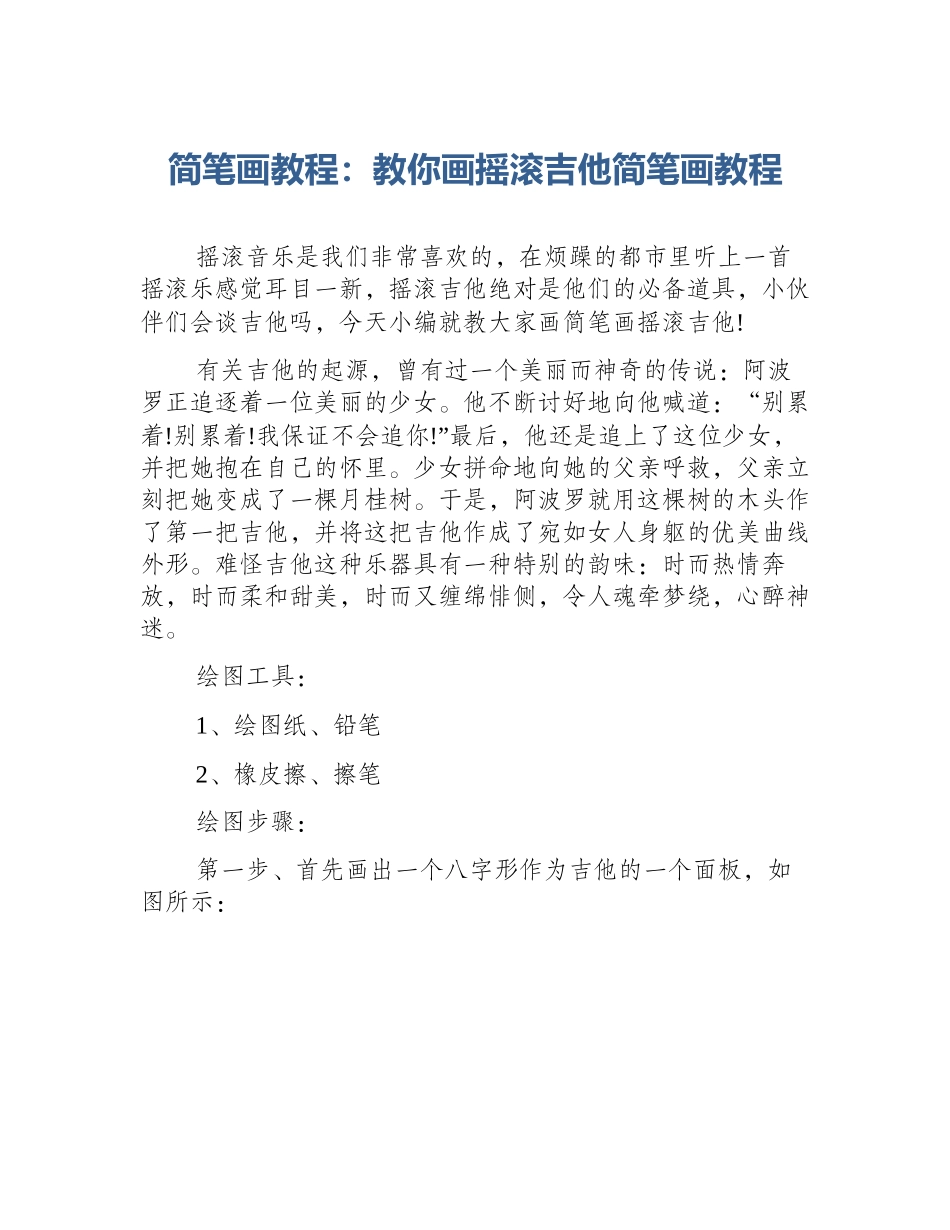 简笔画教程：教你画摇滚吉他简笔画教程

摇滚音乐是我们非常喜欢的，在烦躁的都市里听上一首摇滚乐感觉耳目一新，摇滚吉他绝对是他们的必备道具，小伙伴们会谈吉他吗，今天小编就教大家画简笔画摇滚吉他!

有关吉他的起源，曾有过一个美丽而神奇的传说：阿波罗正追逐着一位美丽的少女。他不断讨好地向他喊道：“别累着!别累着!我保证不会追你!”最后，他还是追上了这位少女，并把她抱在自己的怀里。少女拼命地向她的父亲呼救，父亲立刻把她变成了一棵月桂树。于是，阿波罗就用这棵树的木头作了第一把吉他，并将这把吉他作成了宛如女人身躯的优美曲线外形。难怪吉他这种乐器具有一种特别的韵味：时而热情奔放，时而柔和甜美，时而又缠绵悱恻，令人魂牵梦绕，心醉神迷。

绘图工具：

1、绘图纸、铅笔

2、橡皮擦、擦笔

绘图步骤：

第一步、首先画出一个八字形作为吉他的一个面板，如图所示：